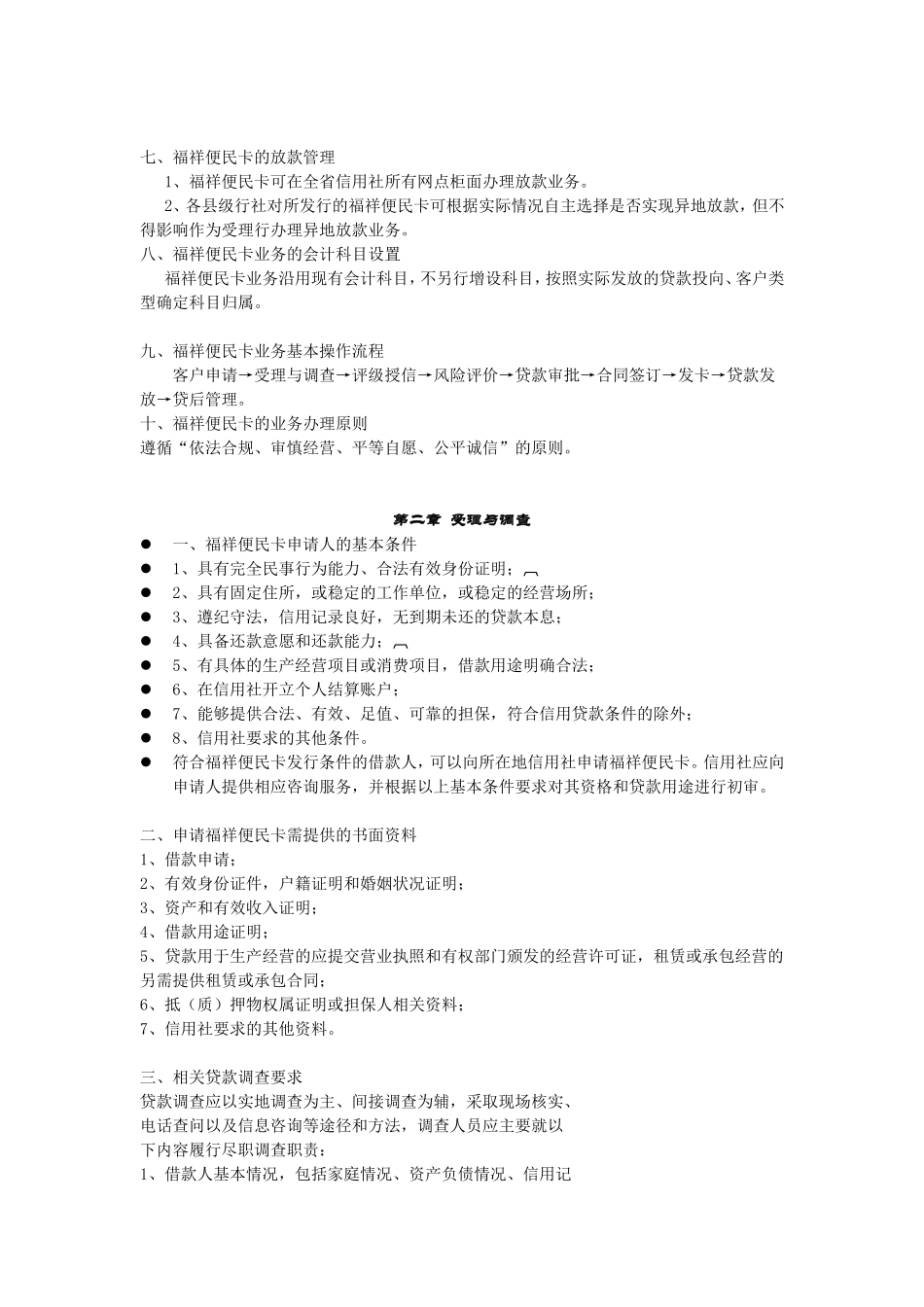 七、福祥便民卡的放款管理

1、福祥便民卡可在全省信用社所有网点柜面办理放款业务。

2、各县级行社对所发行的福祥便民卡可根据实际情况自主选择是否实现异地放款，但不得影响作为受理行办理异地放款业务。

八、福祥便民卡业务的会计科目设置

福祥便民卡业务沿用现有会计科目，不另行增设科目，按照实际发放的贷款投向、客户类型确定科目归属。

九、福祥便民卡业务基本操作流程

客户申请→受理与调查→评级授信→风险评价→贷款审批→合同签订→发卡→贷款发放→贷后管理。

十、福祥便民卡的业务办理原则

遵循“依法合规、审慎经营、平等自愿、公平诚信”的原则。

第二章 受理与调查

● 一、福祥便民卡申请人的基本条件
● 1、具有完全民事行为能力、合法有效身份证明；
● 2、具有固定住所，或稳定的工作单位，或稳定的经营场所；
● 3、遵纪守法，信用记录良好，无到期未还的贷款本息；
● 4、具备还款意愿和还款能力；
● 5、有具体的生产经营项目或消费项目，借款用途明确合法；
● 6、在信用社开立个人结算账户；
● 7、能够提供合法、有效、足值、可靠的担保，符合信用贷款条件的除外；
● 8、信用社要求的其他条件。
● 符合福祥便民卡发行条件的借款人，可以向所在地信用社申请福祥便民卡。信用社应向申请人提供相应咨询服务，并根据以上基本条件要求对其资格和贷款用途进行初审。

二、申请福祥便民卡需提供的书面资料
1、借款申请；
2、有效身份证件，户籍证明和婚姻状况证明；
3、资产和有效收入证明；
4、借款用途证明；
5、贷款用于生产经营的应提交营业执照和有权部门颁发的经营许可证，租赁或承包经营的另需提供租赁或承包合同；
6、抵（质）押物权属证明或担保人相关资料；
7、信用社要求的其他资料。

三、相关贷款调查要求
贷款调查应以实地调查为主、间接调查为辅，采取现场核实、电话查问以及信息咨询等途径和方法，调查人员应主要就以下内容履行尽职调查职责：
1、借款人基本情况，包括家庭情况、资产负债情况、信用记